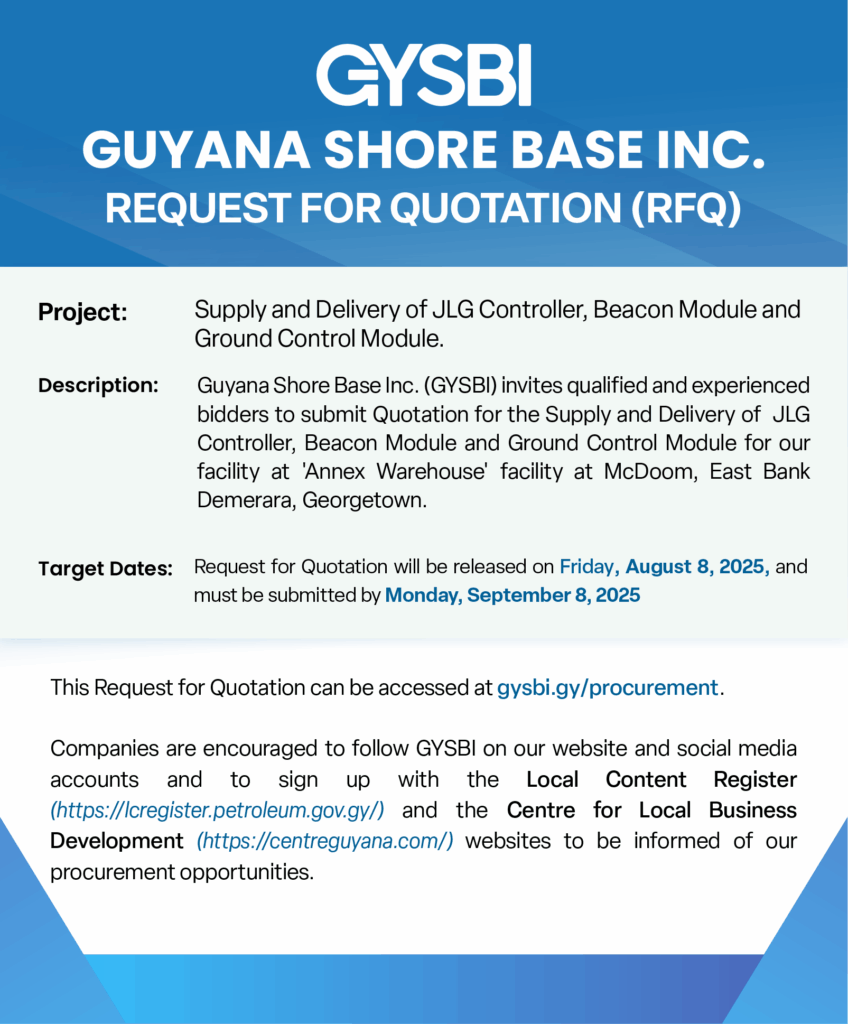 GYSBI
GUYANA SHORE BASE INC.
REQUEST FOR QUOTATION (RFQ)

Project: Supply and Delivery of JLG Controller, Beacon Module and Ground Control Module.

Description: Guyana Shore Base Inc. (GYSBI) invites qualified and experienced bidders to submit Quotation for the Supply and Delivery of JLG Controller, Beacon Module and Ground Control Module for our facility at 'Annex Warehouse' facility at McDoom, East Bank Demerara, Georgetown.

Target Dates: Request for Quotation will be released on Friday, August 8, 2025, and must be submitted by Monday, September 8, 2025

This Request for Quotation can be accessed at gysbi.gy/procurement.

Companies are encouraged to follow GYSBI on our website and social media accounts and to sign up with the Local Content Register (https://lcregister.petroleum.gov.gy/) and the Centre for Local Business Development (https://centreguyana.com/) websites to be informed of our procurement opportunities.